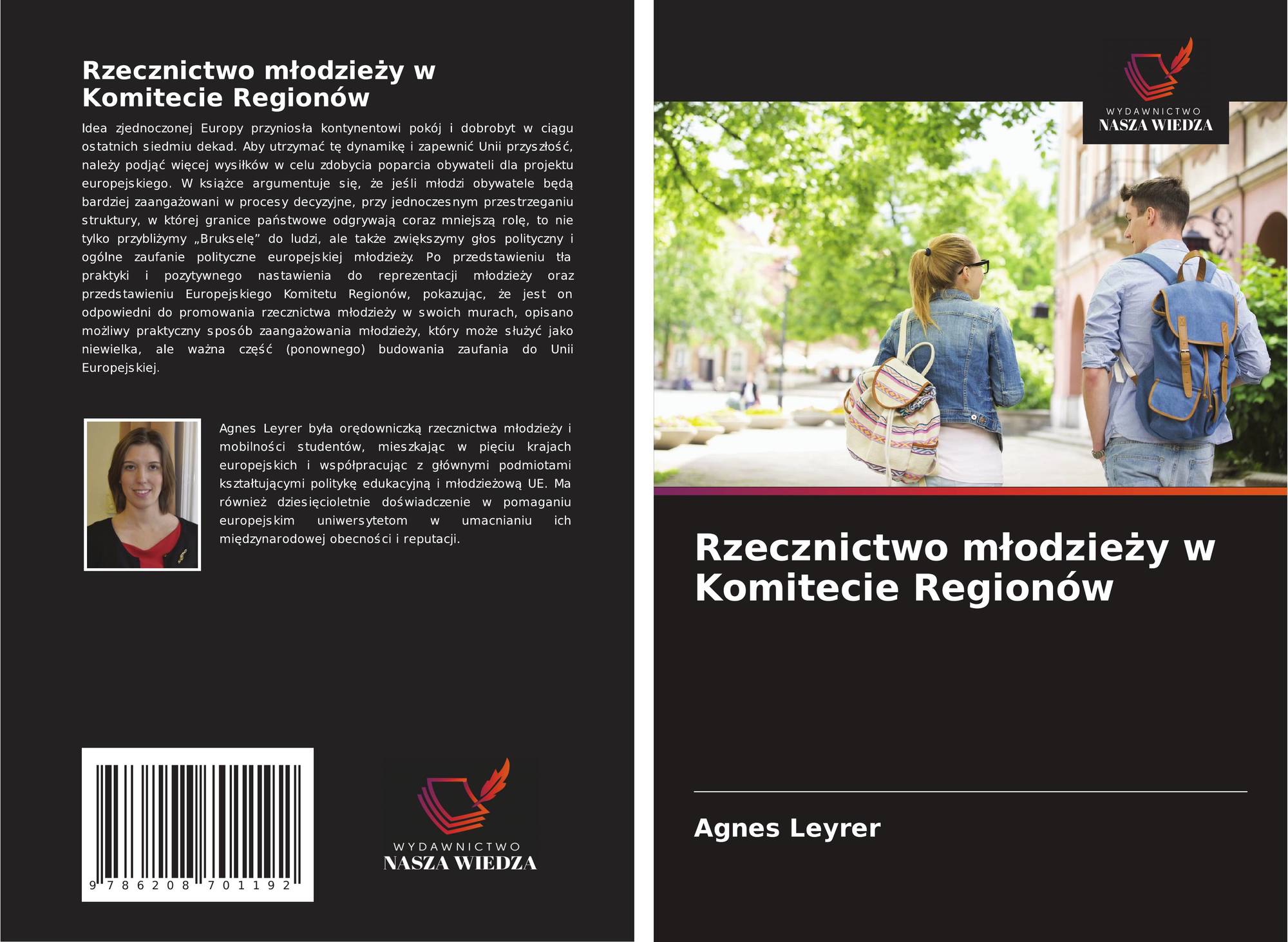 Rzecznictwo młodzieży w Komitecie Regionów

Idea zjednoczonej Europy przyniosła kontynentowi pokój i dobrobyt w ciągu ostatnich siedmiu dekad. Aby utrzymać tę dynamikę i zapewnić Unii przyszłość, należy podjąć więcej wysiłków w celu zdobycia poparcia obywateli dla projektu europejskiego. W książce argumentuje się, że jeśli młodzi obywatele będą bardziej zaangażowani w procesy decyzyjne, przy jednoczesnym przestrzeganiu struktury, w której granice państwowe odgrywają coraz mniejszą rolę, to nie tylko przybliżymy „Brukselę” do ludzi, ale także zwiększymy głos polityczny i ogólne zaufanie polityczne europejskiej młodzieży. Po przedstawieniu tła praktyki i pozytywnego nastawienia do reprezentacji młodzieży oraz przedstawieniu Europejskiego Komitetu Regionów, pokazując, że jest on odpowiedni do promowania rzecznictwa młodzieży w swoich murach, opisano możliwy praktyczny sposób zaangażowania młodzieży, który może służyć jako niewielka, ale ważna część (ponownego) budowania zaufania do Unii Europejskiej.

Agnes Leyrer była orędowniczką rzecznictwa młodzieży i mobilności studentów, mieszkając w pięciu krajach europejskich i współpracując z głównymi podmiotami kształtującymi politykę edukacyjną i młodzieżową UE. Ma również dziesięcioletnie doświadczenie w pomaganiu europejskim uniwersytetom w umacnianiu ich międzynarodowej obecności i reputacji.

9 786208 701192

WYDAWNICTWO
NASZA WIEDZA

WYDAWNICTWO
NASZA WIEDZA

Rzecznictwo młodzieży w Komitecie Regionów

Agnes Leyrer